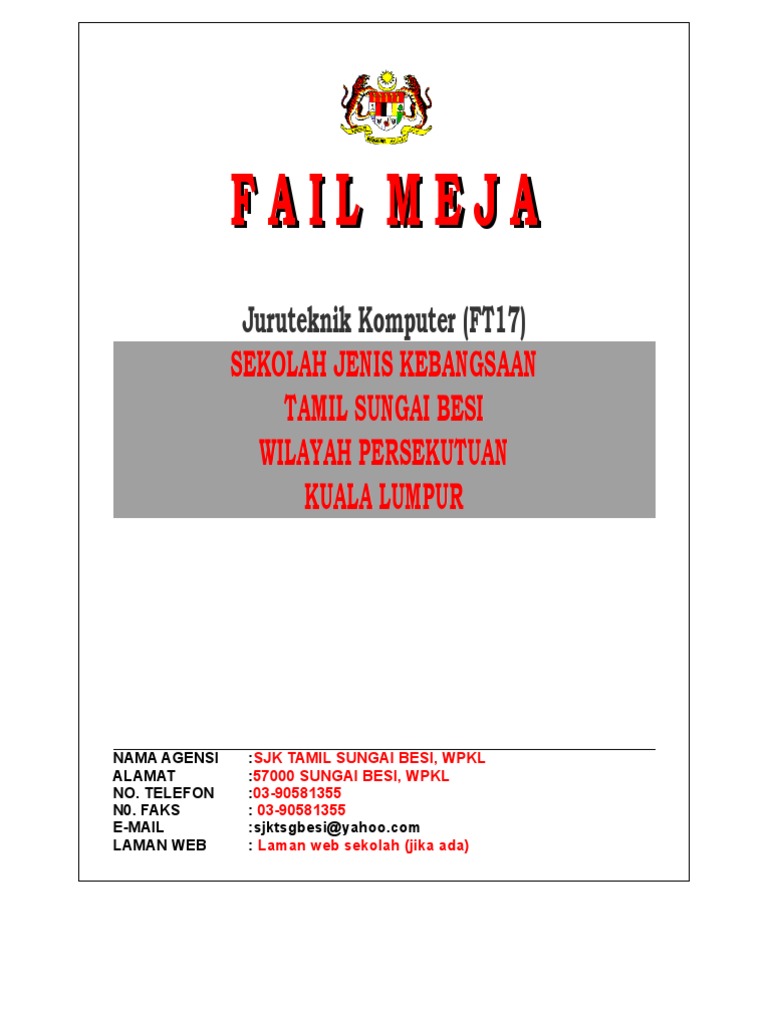 FAIL MEJA

Juruteknik Komputer (FT17)

SEKOLAH JENIS KEBANGSAAN
TAMIL SUNGAI BESI
WILAYAH PERSEKUTUAN
KUALA LUMPUR

NAMA AGENSI :SJK TAMIL SUNGAI BESI, WPKL
ALAMAT :57000 SUNGAI BESI, WPKL
NO. TELEFON :03-90581355
N0. FAKS : 03-90581355
E-MAIL :sjktsgbesi@yahoo.com
LAMAN WEB : Laman web sekolah (jika ada)